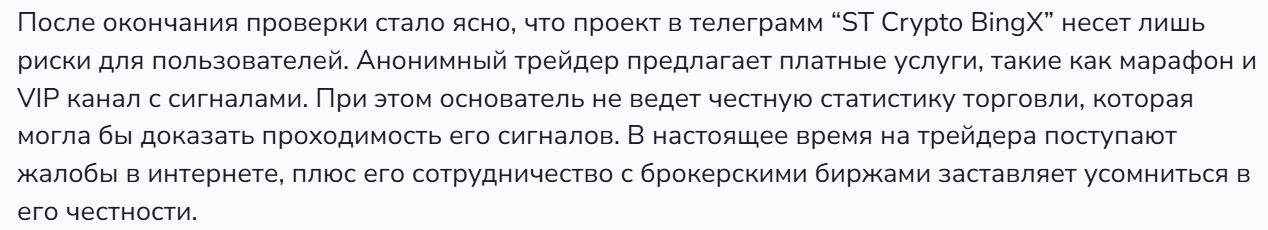 После окончания проверки стало ясно, что проект в телеграмм “ST Crypto BingX” несет лишь риски для пользователей. Анонимный трейдер предлагает платные услуги, такие как марафон и VIP канал с сигналами. При этом основатель не ведет честную статистику торговли, которая могла бы доказать проходимость его сигналов. В настоящее время на трейдера поступают жалобы в интернете, плюс его сотрудничество с брокерскими биржами заставляет усомниться в его честности.